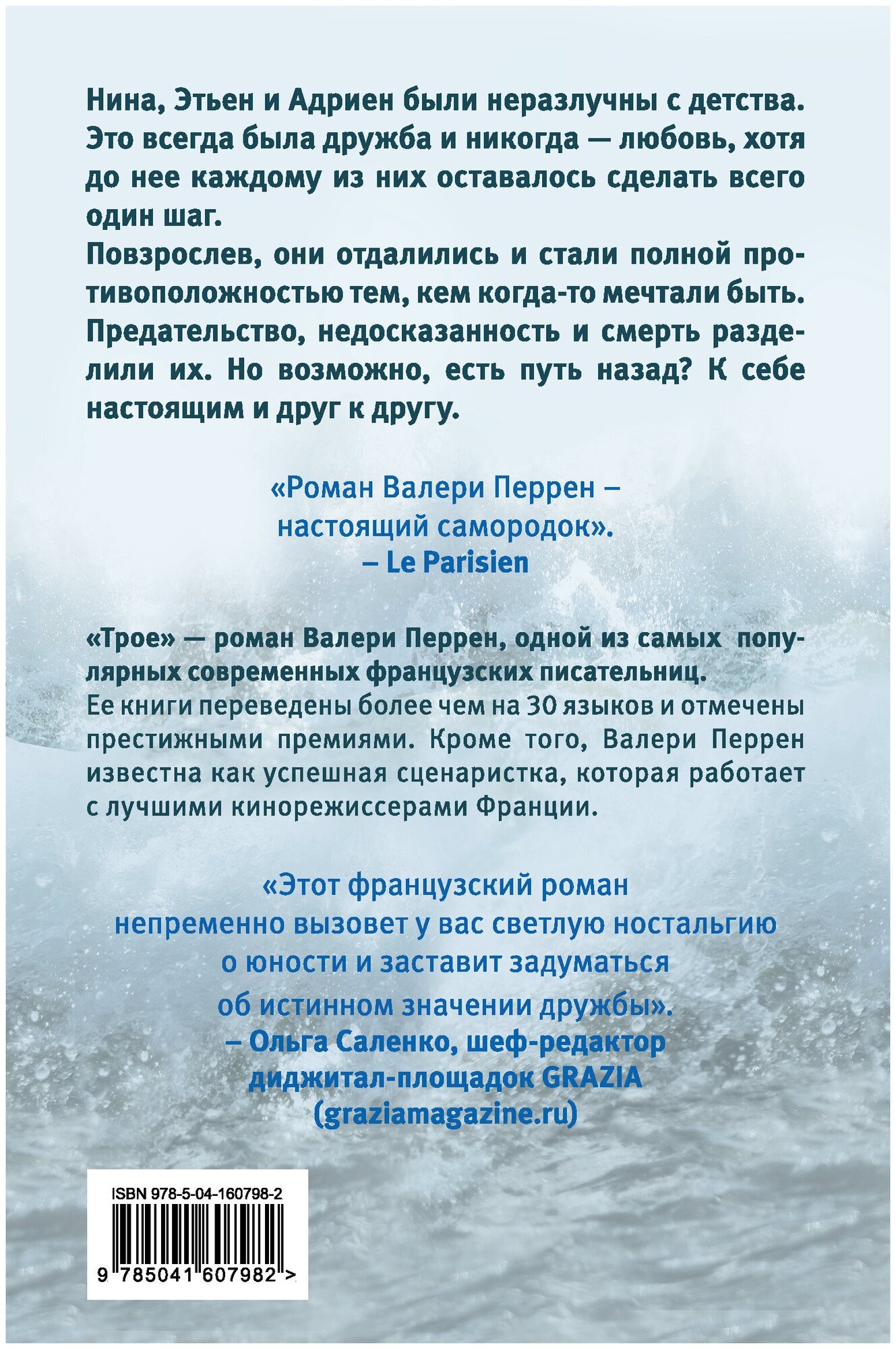 Нина, Этьен и Адриен были неразлучны с детства. Это всегда была дружба и никогда — любовь, хотя до нее каждому из них оставалось сделать всего один шаг.
Повзрослев, они отдалились и стали полной противоположностью тем, кем когда-то мечтали быть. Предательство, недосказанность и смерть разделили их. Но возможно, есть путь назад? К себе настоящим и друг к другу.

«Роман Валери Перрен – настоящий самородок».
– Le Parisien

«Трое» — роман Валери Перрен, одной из самых популярных современных французских писательниц.
Ее книги переведены более чем на 30 языков и отмечены престижными премиями. Кроме того, Валери Перрен известна как успешная сценаристка, которая работает с лучшими кинорежиссерами Франции.

«Этот французский роман непременно вызовет у вас светлую ностальгию о юности и заставит задуматься об истинном значении дружбы».
– Ольга Саленко, шеф-редактор диджитал-площадок GRAZIA (graziamagazine.ru)

ISBN 978-5-04-160798-2
9 785041 607982 >